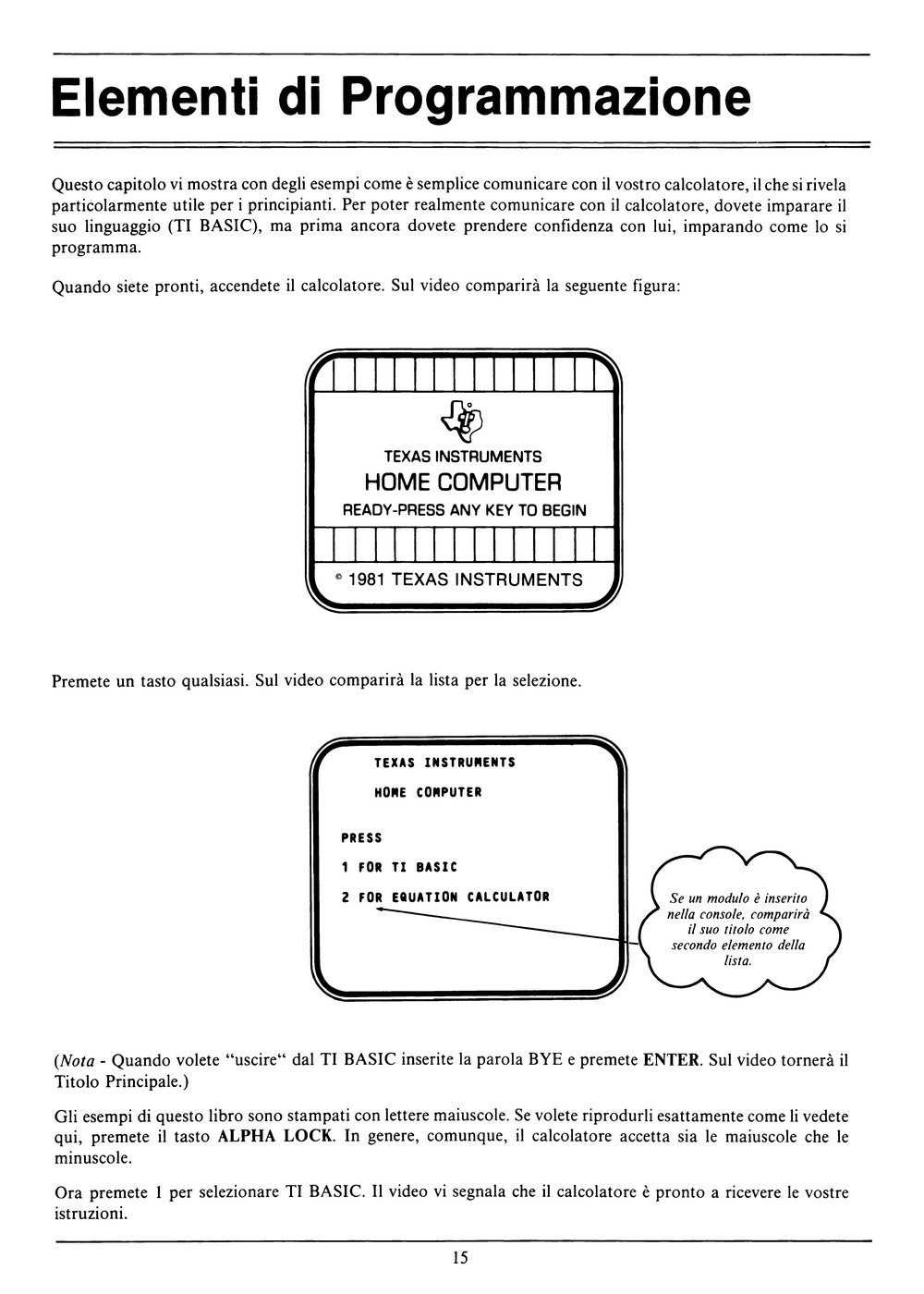 Elementi di Programmazione

Questo capitolo vi mostra con degli esempi come è semplice comunicare con il vostro calcolatore, il che si rivela particolarmente utile per i principianti. Per poter realmente comunicare con il calcolatore, dovete imparare il suo linguaggio (TI BASIC), ma prima ancora dovete prendere confidenza con lui, imparando come lo si programma.

Quando siete pronti, accendete il calcolatore. Sul video comparirà la seguente figura:

TEXAS INSTRUMENTS
HOME COMPUTER
READY-PRESS ANY KEY TO BEGIN

© 1981 TEXAS INSTRUMENTS

Premete un tasto qualsiasi. Sul video comparirà la lista per la selezione.

TEXAS INSTRUMENTS
HOME COMPUTER

PRESS
1 FOR TI BASIC
2 FOR EQUATION CALCULATOR

Se un modulo è inserito nella console, comparirà il suo titolo come secondo elemento della lista.

(Nota - Quando volete "uscire" dal TI BASIC inserite la parola BYE e premete ENTER. Sul video tornerà il Titolo Principale.)

Gli esempi di questo libro sono stampati con lettere maiuscole. Se volete riprodurli esattamente come li vedete qui, premete il tasto ALPHA LOCK. In genere, comunque, il calcolatore accetta sia le maiuscole che le minuscole.

Ora premete 1 per selezionare TI BASIC. Il video vi segnala che il calcolatore è pronto a ricevere le vostre istruzioni.

15